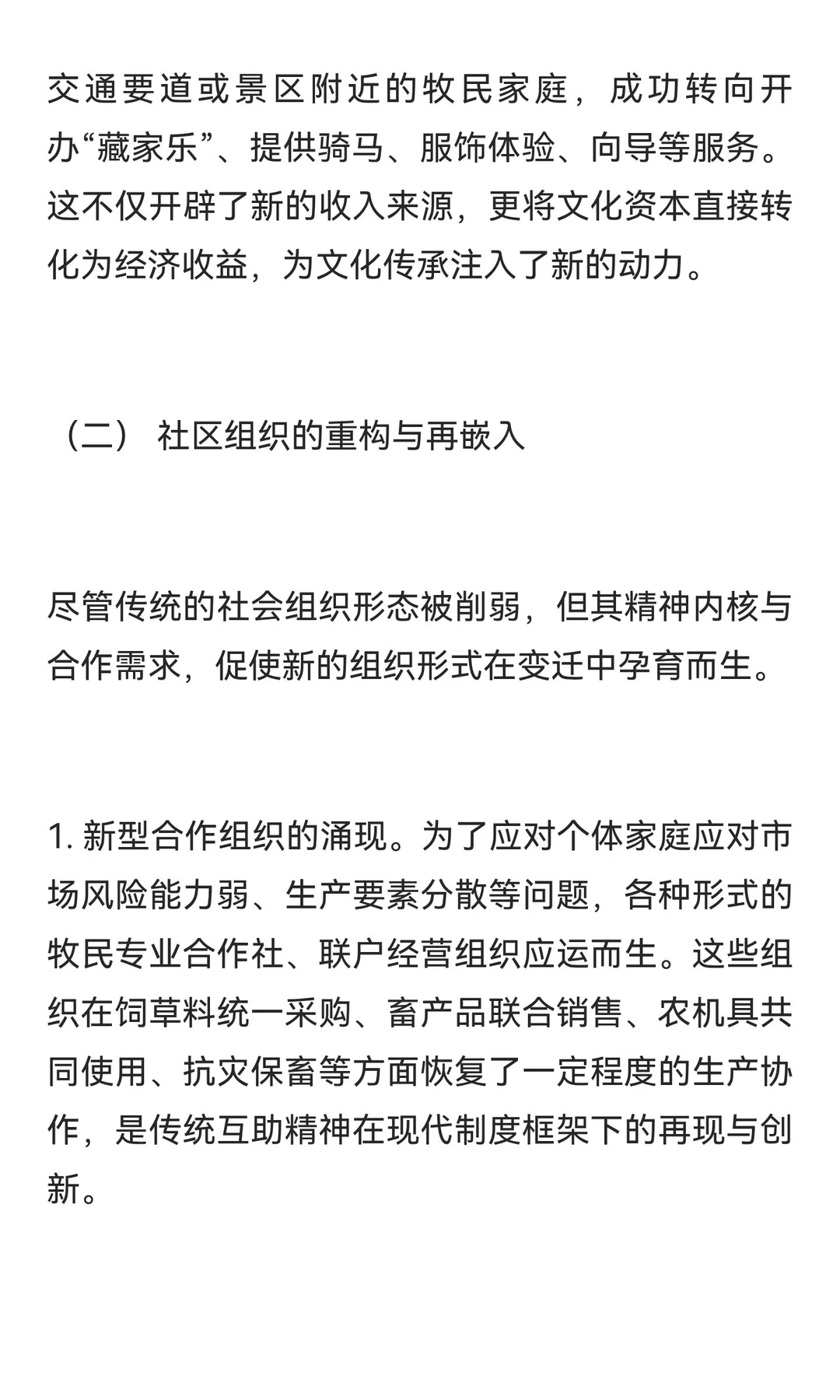 交通要道或景区附近的牧民家庭，成功转向开办“藏家乐”、提供骑马、服饰体验、向导等服务。这不仅开辟了新的收入来源，更将文化资本直接转化为经济收益，为文化传承注入了新的动力。

（二） 社区组织的重构与再嵌入

尽管传统的社会组织形态被削弱，但其精神内核与合作需求，促使新的组织形式在变迁中孕育而生。

1. 新型合作组织的涌现。为了应对个体家庭应对市场风险能力弱、生产要素分散等问题，各种形式的牧民专业合作社、联户经营组织应运而生。这些组织在饲草料统一采购、畜产品联合销售、农机具共同使用、抗灾保畜等方面恢复了一定程度的生产协作，是传统互助精神在现代制度框架下的再现与创新。